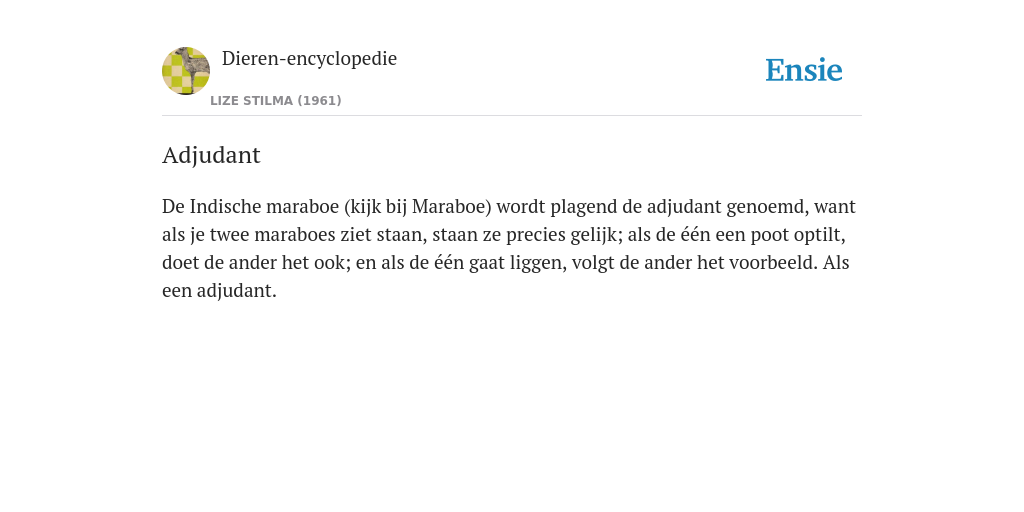 Dieren-encyclopedie

LIZE STILMA (1961)

Ensie

Adjudant

De Indische maraboe (kijk bij Maraboe) wordt plagend de adjudant genoemd, want als je twee maraboes ziet staan, staan ze precies gelijk; als de één een poot optilt, doet de ander het ook; en als de één gaat liggen, volgt de ander het voorbeeld. Als een adjudant.